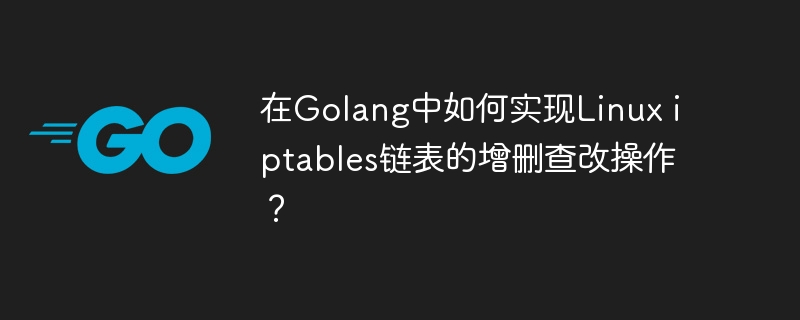 GO

在Golang中如何实现Linux iptables链表的增删查改操作？